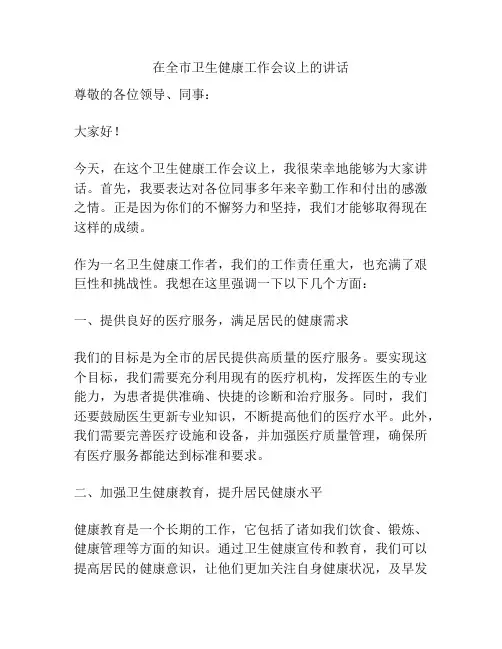 在全市卫生健康工作会议上的讲话

尊敬的各位领导、同事：

大家好！

今天，在这个卫生健康工作会议上，我很荣幸地能够为大家讲话。首先，我要表达对各位同事多年来辛勤工作和付出的感激之情。正是因为你们的不懈努力和坚持，我们才能够取得现在这样的成绩。

作为一名卫生健康工作者，我们的工作责任重大，也充满了艰巨性和挑战性。我想在这里强调一下以下几个方面：

一、提供良好的医疗服务，满足居民的健康需求

我们的目标是为全市的居民提供高质量的医疗服务。要实现这个目标，我们需要充分利用现有的医疗机构，发挥医生的专业能力，为患者提供准确、快捷的诊断和治疗服务。同时，我们还要鼓励医生更新专业知识，不断提高他们的医疗水平。此外，我们需要完善医疗设施和设备，并加强医疗质量管理，确保所有医疗服务都能达到标准和要求。

二、加强卫生健康教育，提升居民健康水平

健康教育是一个长期的工作，它包括了诸如我们饮食、锻炼、健康管理等方面的知识。通过卫生健康宣传和教育，我们可以提高居民的健康意识，让他们更加关注自身健康状况，及早发